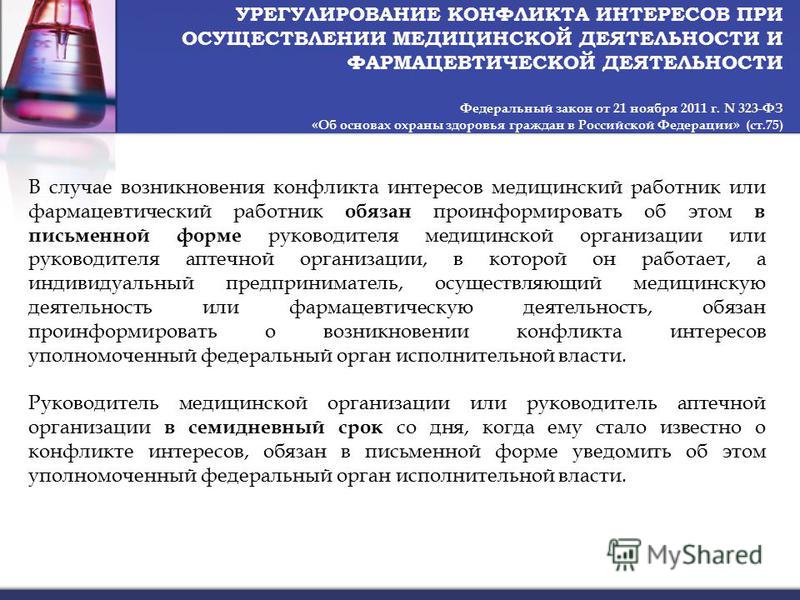 УРЕГУЛИРОВАНИЕ КОНФЛИКТА ИНТЕРЕСОВ ПРИ ОСУЩЕСТВЛЕНИИ МЕДИЦИНСКОЙ ДЕЯТЕЛЬНОСТИ И ФАРМАЦЕВТИЧЕСКОЙ ДЕЯТЕЛЬНОСТИ

Федеральный закон от 21 ноября 2011 г. N 323-ФЗ «Об основах охраны здоровья граждан в Российской Федерации» (ст.75)

В случае возникновения конфликта интересов медицинский работник или фармацевтический работник обязан проинформировать об этом в письменной форме руководителя медицинской организации или руководителя аптечной организации, в которой он работает, а индивидуальный предприниматель, осуществляющий медицинскую деятельность или фармацевтическую деятельность, обязан проинформировать о возникновении конфликта интересов уполномоченный федеральный орган исполнительной власти.

Руководитель медицинской организации или руководитель аптечной организации в семидневный срок со дня, когда ему стало известно о конфликте интересов, обязан в письменной форме уведомить об этом уполномоченный федеральный орган исполнительной власти.

MyShared